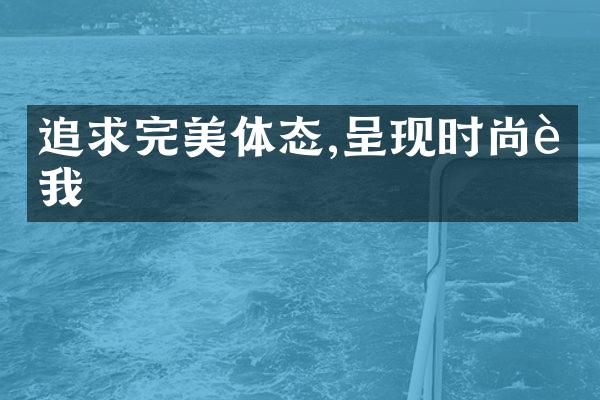 追求完美体态,呈现时尚è我